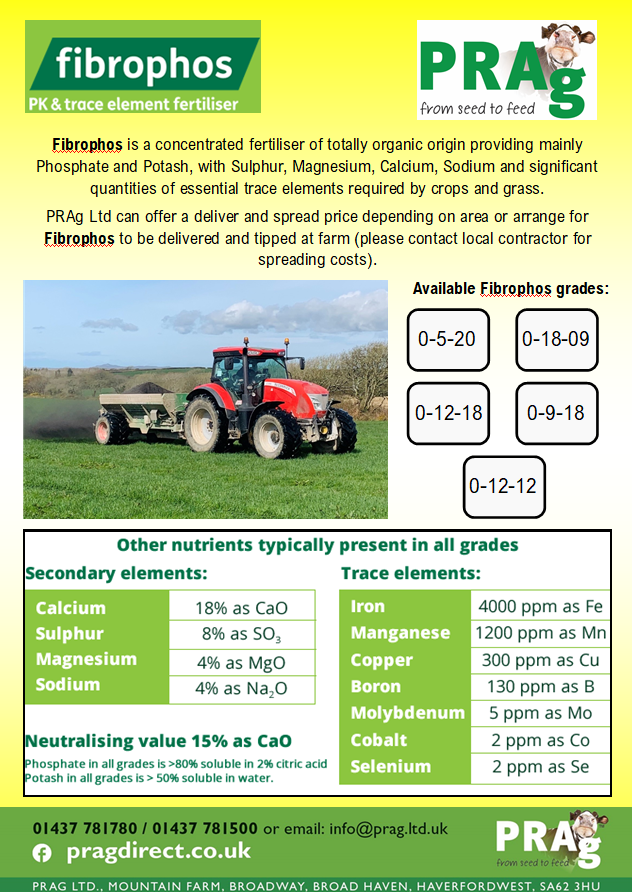 fibrophos
PK & trace element fertiliser

PRAg
from seed to feed

Fibrophos is a concentrated fertiliser of totally organic origin providing mainly Phosphate and Potash, with Sulphur, Magnesium, Calcium, Sodium and significant quantities of essential trace elements required by crops and grass.

PRAg Ltd can offer a deliver and spread price depending on area or arrange for Fibrophos to be delivered and tipped at farm (please contact local contractor for spreading costs).

Available Fibrophos grades:

0-5-20
0-18-09
0-12-18
0-9-18
0-12-12

Other nutrients typically present in all grades

Secondary elements:

| Calcium | 18% as CaO |
|---|---|
| Sulphur | 8% as $SO_3$ |
| Magnesium | 4% as MgO |
| Sodium | 4% as $Na_2O$ |

Neutralising value 15% as CaO

Phosphate in all grades is >80% soluble in 2% citric acid
Potash in all grades is > 50% soluble in water.

Trace elements:

| Iron | 4000 ppm as Fe |
|---|---|
| Manganese | 1200 ppm as Mn |
| Copper | 300 ppm as Cu |
| Boron | 130 ppm as B |
| Molybdenum | 5 ppm as Mo |
| Cobalt | 2 ppm as Co |
| Selenium | 2 ppm as Se |

01437 781780 / 01437 781500 or email: info@prag.ltd.uk
pragdirect.co.uk

PRAg
from seed to feed

PRAG LTD., MOUNTAIN FARM, BROADWAY, BROAD HAVEN, HAVERFORDWEST, SA62 3HU